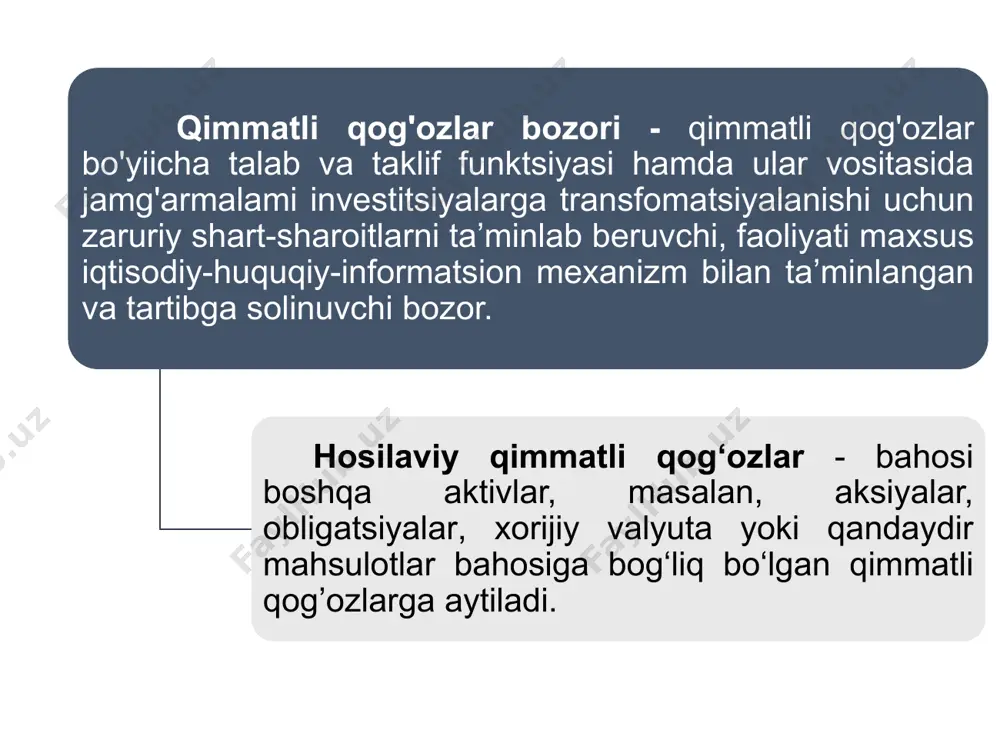 Qimmatli qog'ozlar bozori - qimmatli qog'ozlar bo'yiicha talab va taklif funktsiyasi hamda ular vositasida jamg'armalami investitsiyalarga transfomatsiyalanishi uchun zaruriy shart-sharoitlarni ta’minlab beruvchi, faoliyati maxsus iqtisodiy-huquqiy-informatsion mexanizm bilan ta’minlangan va tartibga solinuvchi bozor.

Hosilaviy qimmatli qog‘ozlar - bahosi boshqa aktivlar, masalan, aksiyalar, obligatsiyalar, xorijiy valyuta yoki qandaydir mahsulotlar bahosiga bog‘liq bo‘lgan qimmatli qog’ozlarga aytiladi.

Fayllar.uz